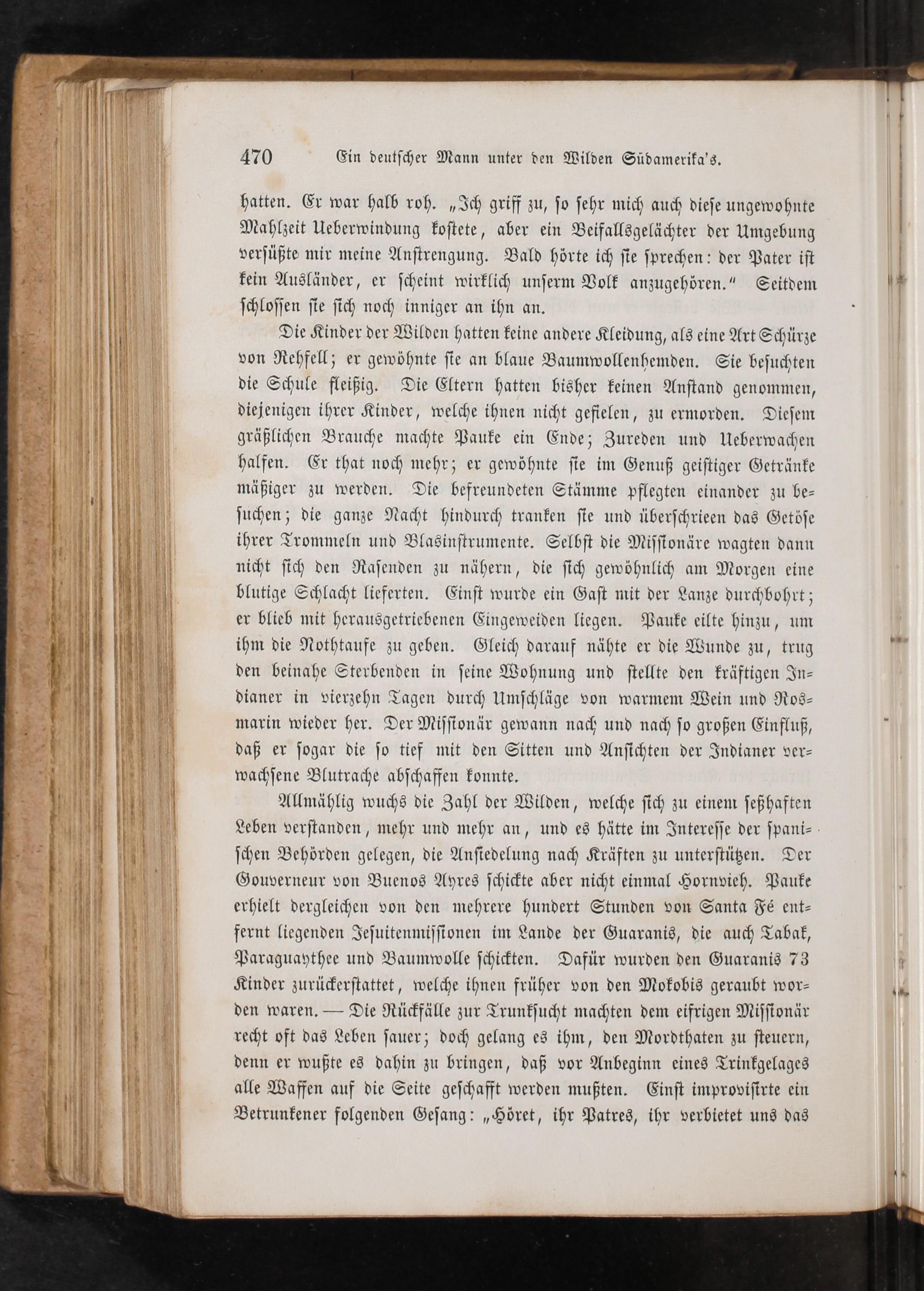 470 Ein deutscher Mann unter den Wilden Südamerika's.

hatten. Er war halb roh. „Ich griff zu, so sehr mich auch diese ungewohnte Mahlzeit Ueberwindung kostete, aber ein Beifallsgelächter der Umgebung versüßte mir meine Anstrengung. Bald hörte ich sie sprechen: der Pater ist kein Ausländer, er scheint wirklich unserm Volk anzugehören." Seitdem schlossen sie sich noch inniger an ihn an.

Die Kinder der Wilden hatten keine andere Kleidung, als eine Art Schürze von Rehfell; er gewöhnte sie an blaue Baumwollenhemden. Sie besuchten die Schule fleißig. Die Eltern hatten bisher keinen Anstand genommen, diejenigen ihrer Kinder, welche ihnen nicht gefielen, zu ermorden. Diesem gräßlichen Brauche machte Pauke ein Ende; Zureden und Ueberwachen halfen. Er that noch mehr; er gewöhnte sie im Genuß geistiger Getränke mäßiger zu werden. Die befreundeten Stämme pflegten einander zu besuchen; die ganze Nacht hindurch tranken sie und überschrieen das Getöse ihrer Trommeln und Blasinstrumente. Selbst die Missionäre wagten dann nicht sich den Rasenden zu nähern, die sich gewöhnlich am Morgen eine blutige Schlacht lieferten. Einst wurde ein Gast mit der Lanze durchbohrt; er blieb mit herausgetriebenen Eingeweiden liegen. Pauke eilte hinzu, um ihm die Nothtaufe zu geben. Gleich darauf nähte er die Wunde zu, trug den beinahe Sterbenden in seine Wohnung und stellte den kräftigen Indianer in vierzehn Tagen durch Umschläge von warmem Wein und Rosmarin wieder her. Der Missionär gewann nach und nach so großen Einfluß, daß er sogar die so tief mit den Sitten und Ansichten der Indianer verwachsene Blutrache abschaffen konnte.

Allmählig wuchs die Zahl der Wilden, welche sich zu einem seßhaften Leben verstanden, mehr und mehr an, und es hätte im Interesse der spanischen Behörden gelegen, die Ansiedelung nach Kräften zu unterstützen. Der Gouverneur von Buenos Ayres schickte aber nicht einmal Hornvieh. Pauke erhielt dergleichen von den mehrere hundert Stunden von Santa Fé entfernt liegenden Jesuitenmissionen im Lande der Guaranis, die auch Tabak, Paraguaythee und Baumwolle schickten. Dafür wurden den Guaranis 73 Kinder zurückerstattet, welche ihnen früher von den Mokobis geraubt worden waren. — Die Rückfälle zur Trunksucht machten dem eifrigen Missionär recht oft das Leben sauer; doch gelang es ihm, den Mordthaten zu steuern, denn er wußte es dahin zu bringen, daß vor Anbeginn eines Trinkgelages alle Waffen auf die Seite geschafft werden mußten. Einst improvisirte ein Betrunkener folgenden Gesang: „Höret, ihr Patres, ihr verbietet uns das